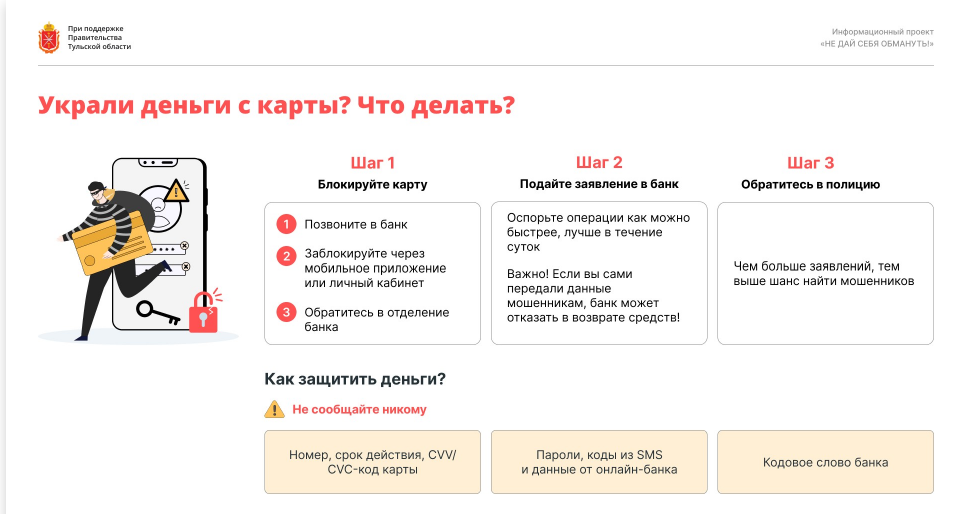 При поддержке Правительства Тульской области

Информационный проект «НЕ ДАЙ СЕБЯ ОБМАНУТЬ!»

Украли деньги с карты? Что делать?

Шаг 1
Блокируйте карту

1 Позвоните в банк
2 Заблокируйте через мобильное приложение или личный кабинет
3 Обратитесь в отделение банка

Шаг 2
Подайте заявление в банк

Оспорьте операции как можно быстрее, лучше в течение суток

Важно! Если вы сами передали данные мошенникам, банк может отказать в возврате средств!

Шаг 3
Обратитесь в полицию

Чем больше заявлений, тем выше шанс найти мошенников

Как защитить деньги?

Не сообщайте никому

Номер, срок действия, CVV/CVC-код карты

Пароли, коды из SMS и данные от онлайн-банка

Кодовое слово банка